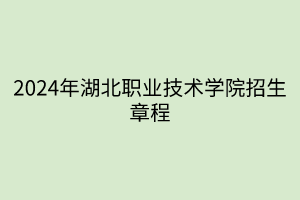 2024年湖北职业技术学院招生章程